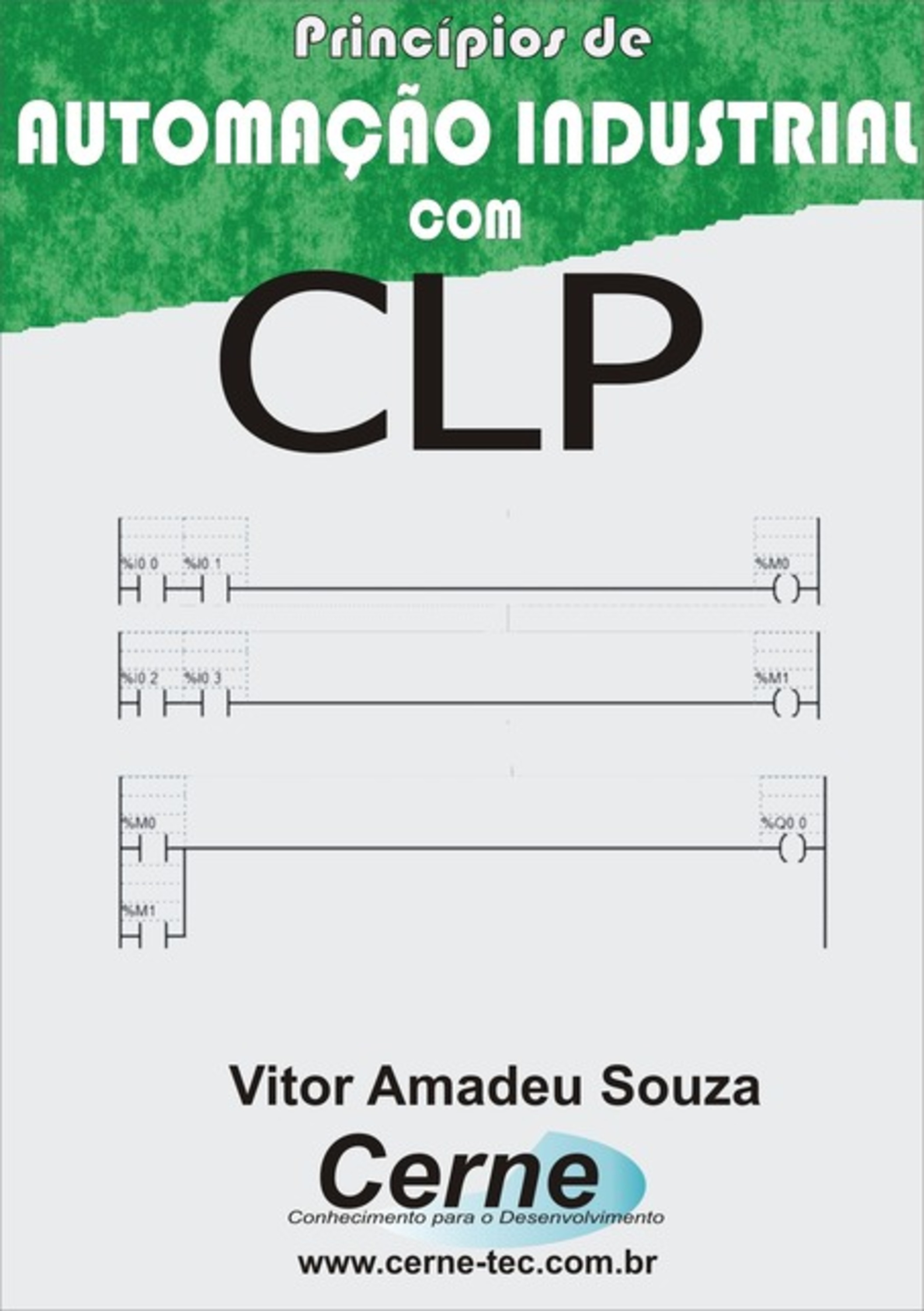 Princípios de
AUTOMAÇÃO INDUSTRIAL
com
CLP

%I0.0 %I0.1 %M0

%I0.2 %I0.3 %M1

%M0 %Q0.0

%M1

Vitor Amadeu Souza

Cerne
Conhecimento para o Desenvolvimento

www.cerne-tec.com.br